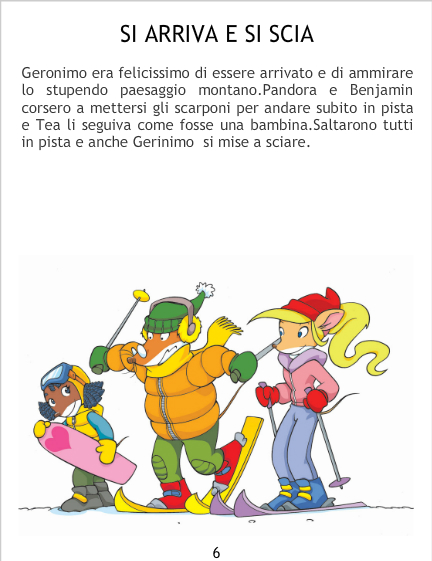 SI ARRIVA E SI SCIA

Geronimo era felicissimo di essere arrivato e di ammirare lo stupendo paesaggio montano.Pandora e Benjamin corsero a mettersi gli scarponi per andare subito in pista e Tea li seguiva come fosse una bambina.Saltarono tutti in pista e anche Gerinimo si mise a sciare.

6